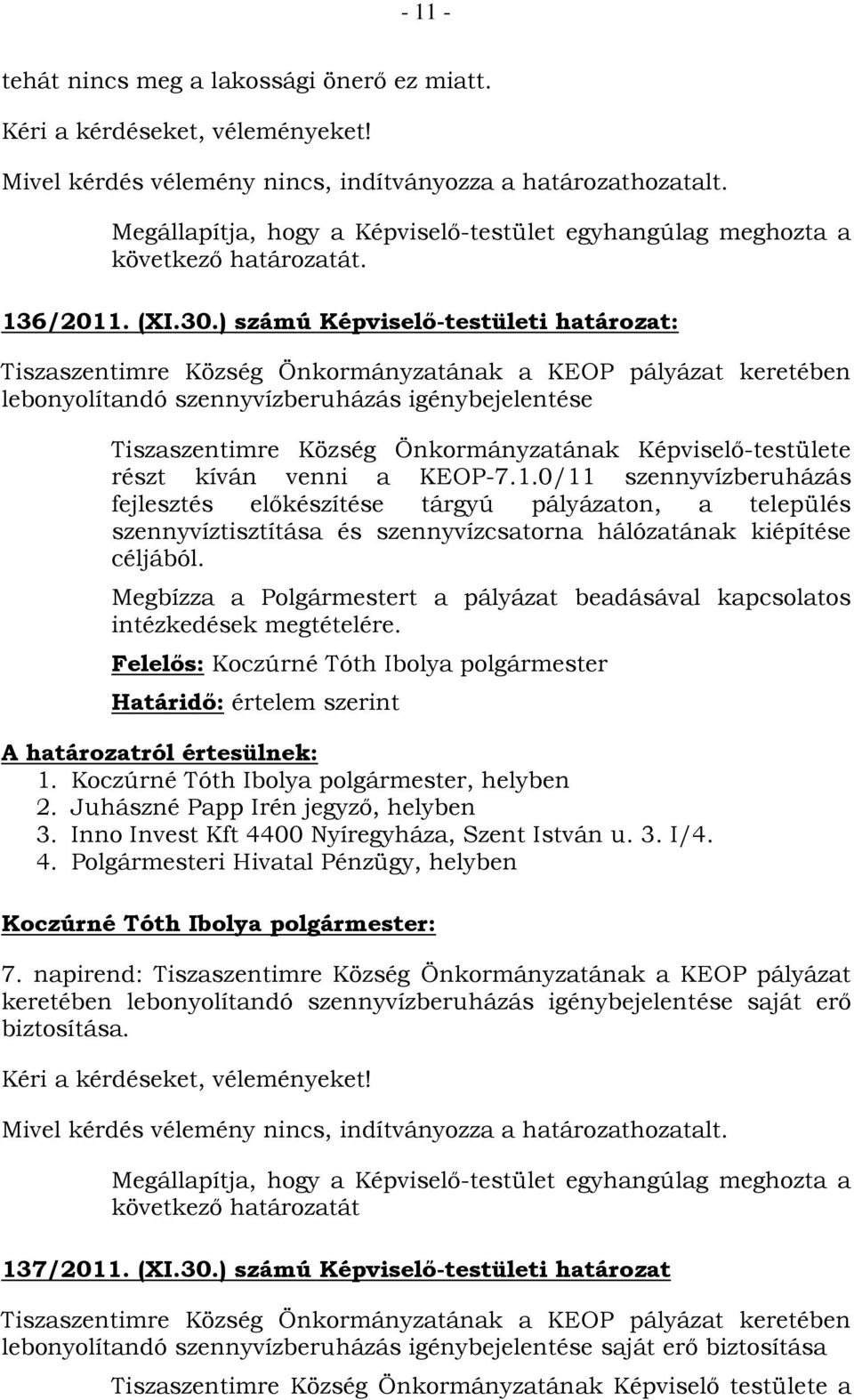 - 11 -

tehát nincs meg a lakossági önerő ez miatt.

Kéri a kérdéseket, véleményeket!

Mivel kérdés vélemény nincs, indítványozza a határozathozatalt.

Megállapítja, hogy a Képviselő-testület egyhangúlag meghozta a következő határozatát.

136/2011. (XI.30.) számú Képviselő-testületi határozat:

Tiszaszentimre Község Önkormányzatának a KEOP pályázat keretében lebonyolítandó szennyvízberuházás igénybejelentése

Tiszaszentimre Község Önkormányzatának Képviselő-testülete részt kíván venni a KEOP-7.1.0/11 szennyvízberuházás fejlesztés előkészítése tárgyú pályázaton, a település szennyvíztisztítása és szennyvízcsatorna hálózatának kiépítése céljából.

Megbízza a Polgármestert a pályázat beadásával kapcsolatos intézkedések megtételére.

Felelős: Koczúrné Tóth Ibolya polgármester

Határidő: értelem szerint

A határozatról értesülnek:
1. Koczúrné Tóth Ibolya polgármester, helyben
2. Juhászné Papp Irén jegyző, helyben
3. Inno Invest Kft 4400 Nyíregyháza, Szent István u. 3. I/4.
4. Polgármesteri Hivatal Pénzügy, helyben

Koczúrné Tóth Ibolya polgármester:

7. napirend: Tiszaszentimre Község Önkormányzatának a KEOP pályázat keretében lebonyolítandó szennyvízberuházás igénybejelentése saját erő biztosítása.

Kéri a kérdéseket, véleményeket!

Mivel kérdés vélemény nincs, indítványozza a határozathozatalt.

Megállapítja, hogy a Képviselő-testület egyhangúlag meghozta a következő határozatát

137/2011. (XI.30.) számú Képviselő-testületi határozat

Tiszaszentimre Község Önkormányzatának a KEOP pályázat keretében lebonyolítandó szennyvízberuházás igénybejelentése saját erő biztosítása

Tiszaszentimre Község Önkormányzatának Képviselő testülete a